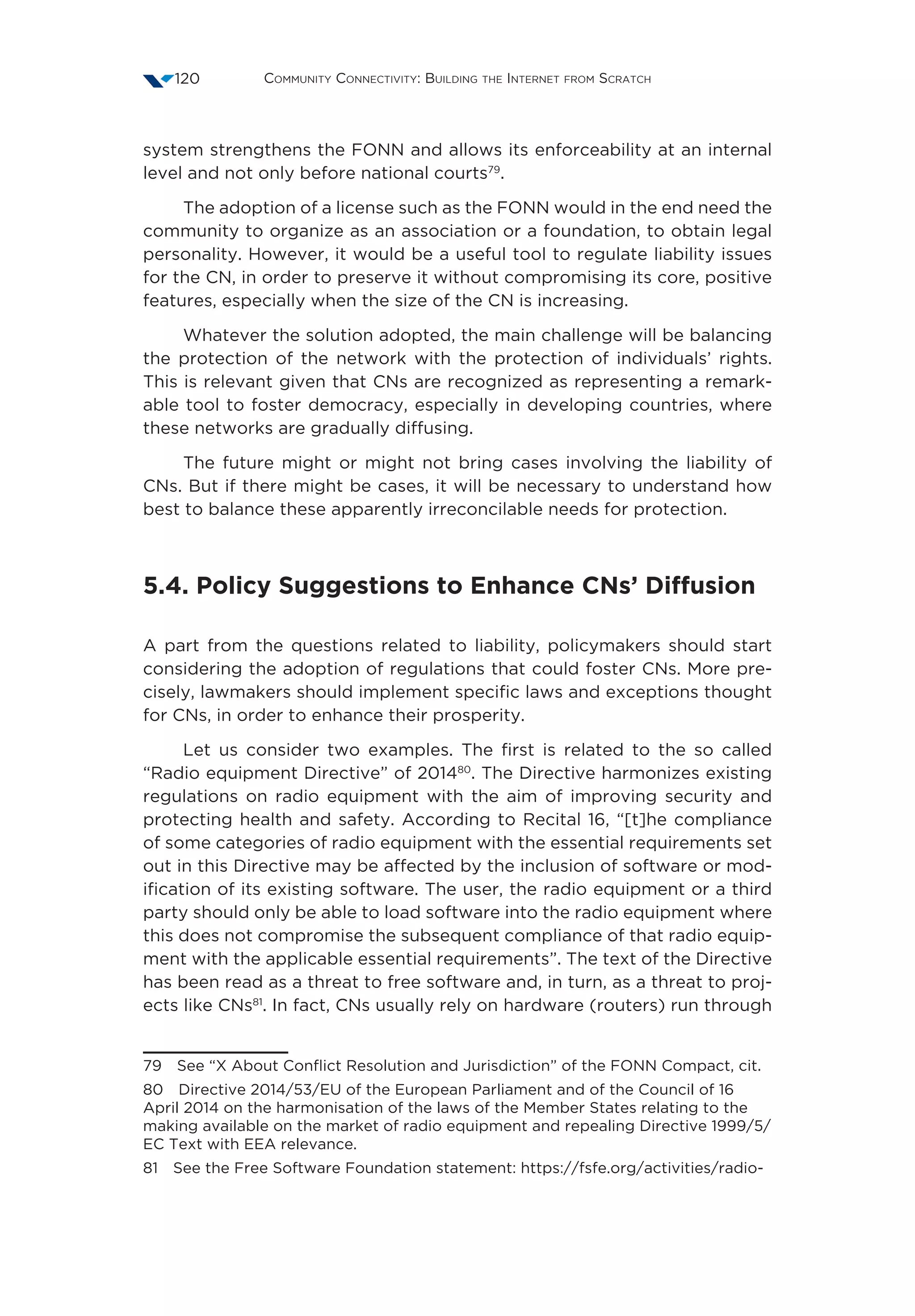 120 Community Connectivity: Building the Internet from Scratch

system strengthens the FONN and allows its enforceability at an internal level and not only before national courts$^{79}$.

The adoption of a license such as the FONN would in the end need the community to organize as an association or a foundation, to obtain legal personality. However, it would be a useful tool to regulate liability issues for the CN, in order to preserve it without compromising its core, positive features, especially when the size of the CN is increasing.

Whatever the solution adopted, the main challenge will be balancing the protection of the network with the protection of individuals' rights. This is relevant given that CNs are recognized as representing a remarkable tool to foster democracy, especially in developing countries, where these networks are gradually diffusing.

The future might or might not bring cases involving the liability of CNs. But if there might be cases, it will be necessary to understand how best to balance these apparently irreconcilable needs for protection.

5.4. Policy Suggestions to Enhance CNs' Diffusion

A part from the questions related to liability, policymakers should start considering the adoption of regulations that could foster CNs. More precisely, lawmakers should implement specific laws and exceptions thought for CNs, in order to enhance their prosperity.

Let us consider two examples. The first is related to the so called "Radio equipment Directive" of 2014$^{80}$. The Directive harmonizes existing regulations on radio equipment with the aim of improving security and protecting health and safety. According to Recital 16, "[t]he compliance of some categories of radio equipment with the essential requirements set out in this Directive may be affected by the inclusion of software or modification of its existing software. The user, the radio equipment or a third party should only be able to load software into the radio equipment where this does not compromise the subsequent compliance of that radio equipment with the applicable essential requirements". The text of the Directive has been read as a threat to free software and, in turn, as a threat to projects like CNs$^{81}$. In fact, CNs usually rely on hardware (routers) run through

79 See "X About Conflict Resolution and Jurisdiction" of the FONN Compact, cit.

80 Directive 2014/53/EU of the European Parliament and of the Council of 16 April 2014 on the harmonisation of the laws of the Member States relating to the making available on the market of radio equipment and repealing Directive 1999/5/EC Text with EEA relevance.

81 See the Free Software Foundation statement: https://fsfe.org/activities/radio-